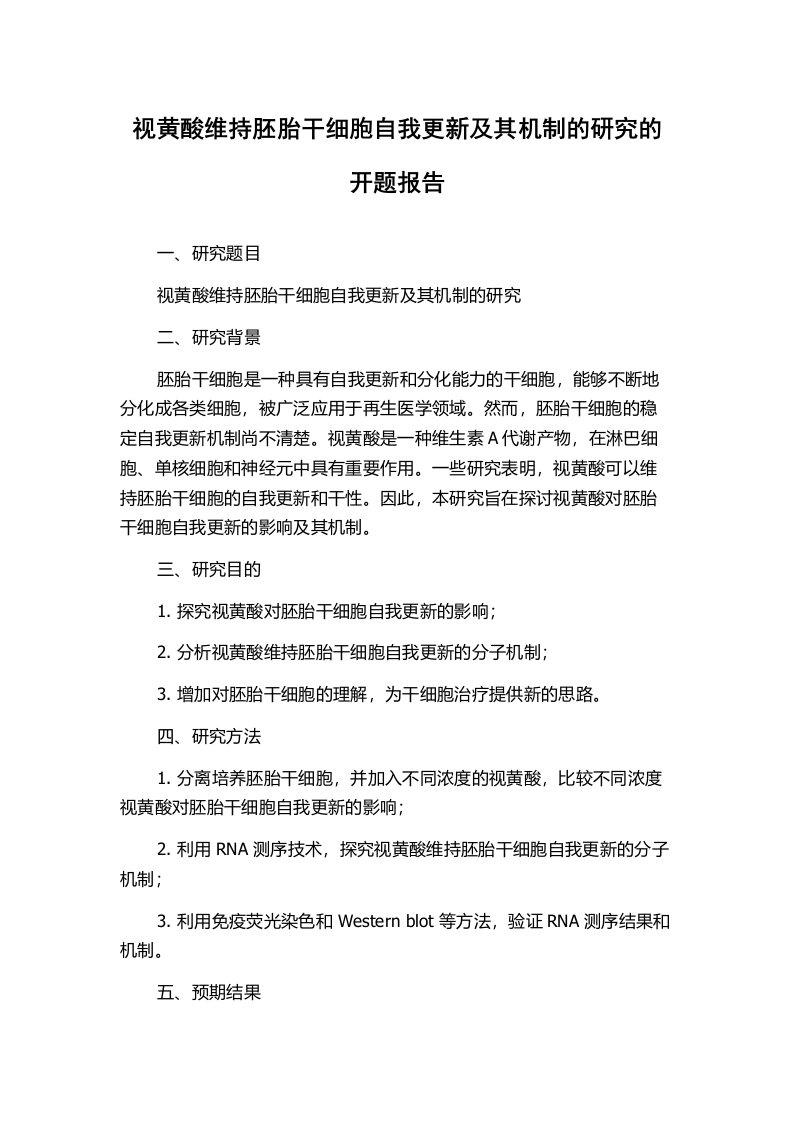 视黄酸维持胚胎干细胞自我更新及其机制的研究的开题报告

一、研究题目

视黄酸维持胚胎干细胞自我更新及其机制的研究

二、研究背景

胚胎干细胞是一种具有自我更新和分化能力的干细胞，能够不断地分化成各类细胞，被广泛应用于再生医学领域。然而，胚胎干细胞的稳定自我更新机制尚不清楚。视黄酸是一种维生素 A 代谢产物，在淋巴细胞、单核细胞和神经元中具有重要作用。一些研究表明，视黄酸可以维持胚胎干细胞的自我更新和干性。因此，本研究旨在探讨视黄酸对胚胎干细胞自我更新的影响及其机制。

三、研究目的

1. 探究视黄酸对胚胎干细胞自我更新的影响；

2. 分析视黄酸维持胚胎干细胞自我更新的分子机制；

3. 增加对胚胎干细胞的理解，为干细胞治疗提供新的思路。

四、研究方法

1. 分离培养胚胎干细胞，并加入不同浓度的视黄酸，比较不同浓度视黄酸对胚胎干细胞自我更新的影响；

2. 利用 RNA 测序技术，探究视黄酸维持胚胎干细胞自我更新的分子机制；

3. 利用免疫荧光染色和 Western blot 等方法，验证 RNA 测序结果和机制。

五、预期结果